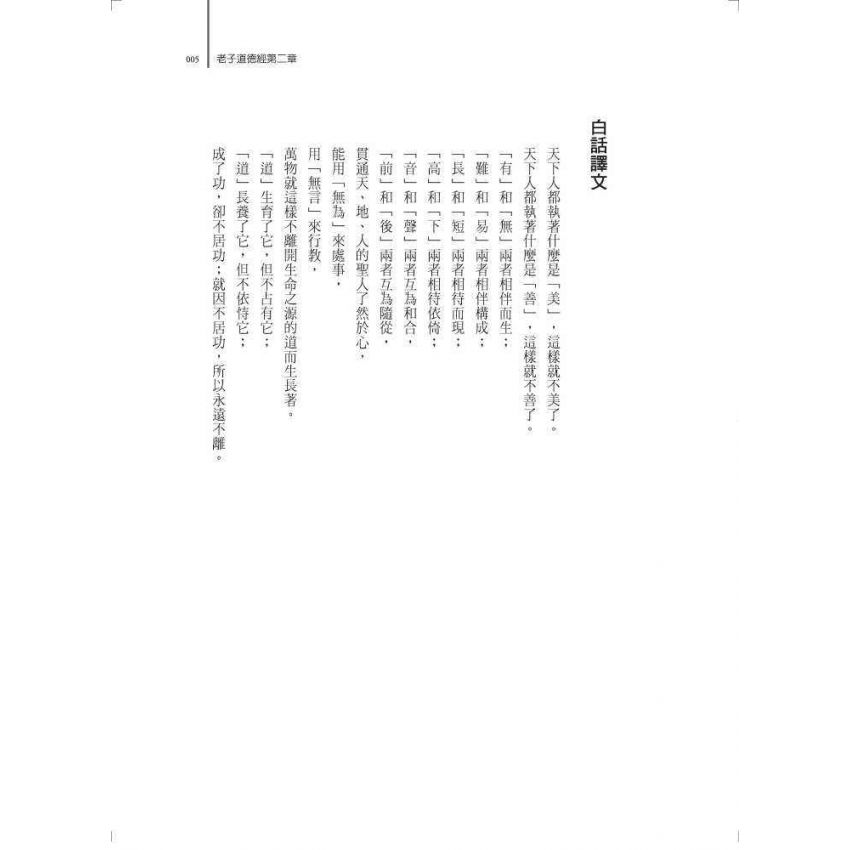 005 老子道德經第二章

白話譯文

天下人都執著什麼是「美」，這樣就不美了。
天下人都執著什麼是「善」，這樣就不善了。
「有」和「無」兩者相伴而生；
「難」和「易」兩者相伴構成；
「長」和「短」兩者相待而現；
「高」和「下」兩者相待依倚；
「音」和「聲」兩者互為和合，
「前」和「後」兩者互為隨從，
貫通天、地、人的聖人了然於心，
能用「無為」來處事，
用「無言」來行教，
萬物就這樣不離開生命之源的道而生長著。
「道」生育了它，但不占有它；
「道」長養了它，但不依恃它；
成了功，卻不居功；就因不居功，所以永遠不離。